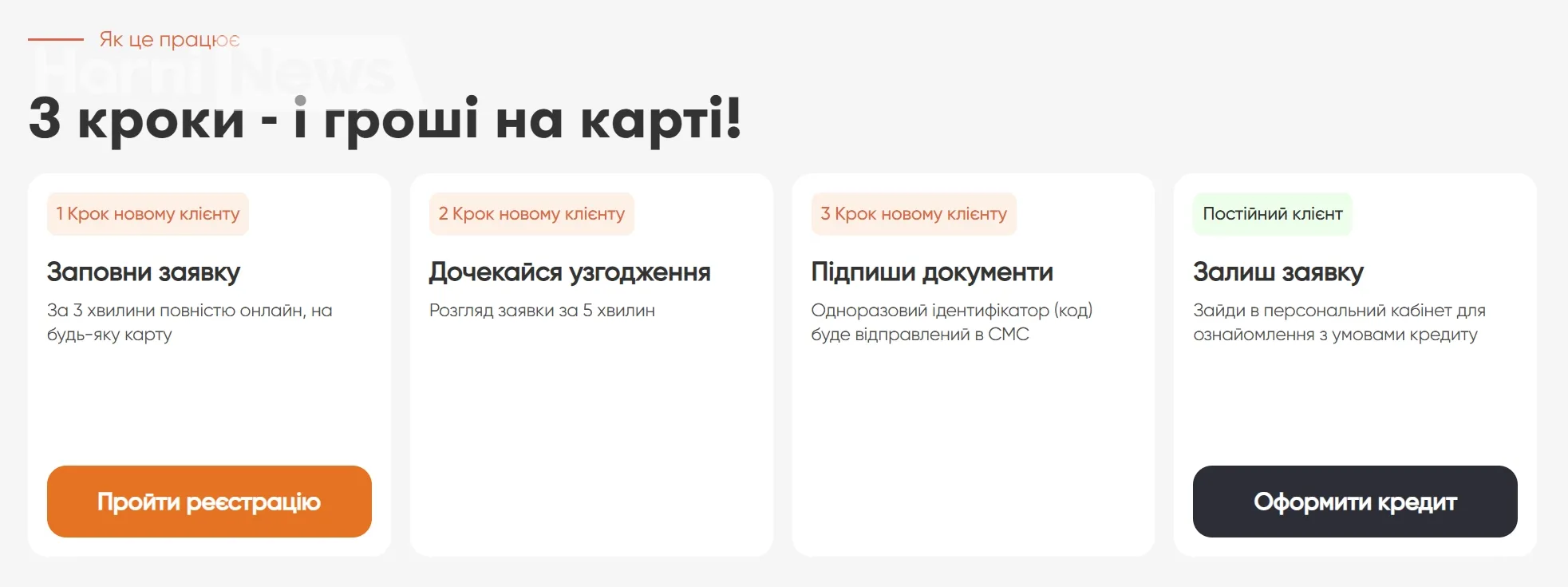 Як це працює

Horni News

3 кроки - і гроші на карті!

1 Крок новому клієнту

Заповни заявку

За 3 хвилини повністю онлайн, на будь-яку карту

Пройти реєстрацію

2 Крок новому клієнту

Дочекайся узгодження

Розгляд заявки за 5 хвилин

3 Крок новому клієнту

Підпиши документи

Одноразовий ідентифікатор (код) буде відправлений в СМС

Постійний клієнт

Залиш заявку

Зайди в персональний кабінет для ознайомлення з умовами кредиту

Оформити кредит